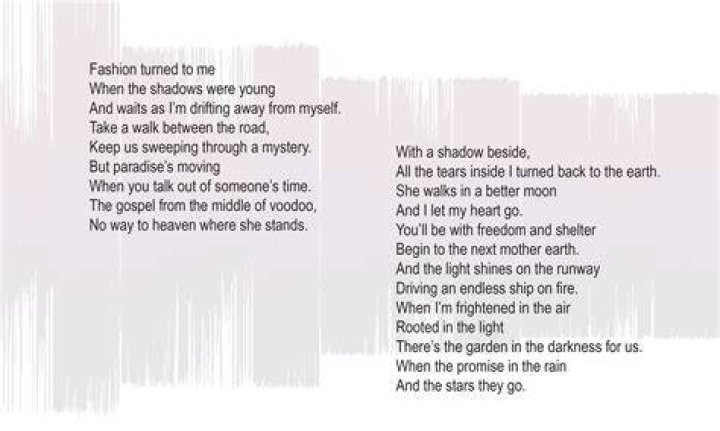 Fashion turned to me
When the shadows were young
And waits as I'm drifting away from myself.
Take a walk between the road,
Keep us sweeping through a mystery.
But paradise's moving
When you talk out of someone's time.
The gospel from the middle of voodoo,
No way to heaven where she stands.

With a shadow beside,
All the tears inside I turned back to the earth.
She walks in a better moon
And I let my heart go.
You'll be with freedom and shelter
Begin to the next mother earth.
And the light shines on the runway
Driving an endless ship on fire.
When I'm frightened in the air
Rooted in the light
There's the garden in the darkness for us.
When the promise in the rain
And the stars they go.